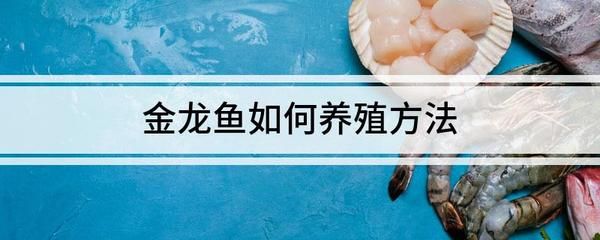 金龙鱼如何养殖方法